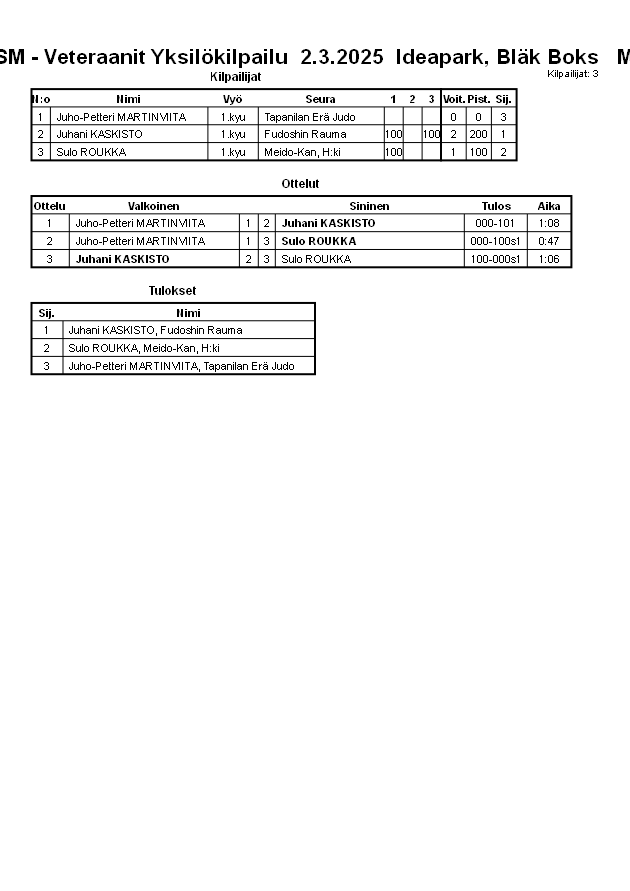 SM - Veteraanit Yksilökilpailu 2.3.2025 Ideapark, Bläk Boks M

Kilpailijat

Kilpailijat: 3

| N:o | Nimi | Vyö | Seura | 1 | 2 | 3 | Voit. | Pist. | Sij. |
|---|---|---|---|---|---|---|---|---|---|
| 1 | Juho-Petteri MARTINVIITA | 1.kyu | Tapanilan Erä Judo | | | | 0 | 0 | 3 |
| 2 | Juhani KASKISTO | 1.kyu | Fudoshin Rauma | 100 | | 100 | 2 | 200 | 1 |
| 3 | Sulo ROUKKA | 1.kyu | Meido-Kan, H:ki | 100 | | | 1 | 100 | 2 |

Ottelut

| Ottelu | Valkoinen | | | Sininen | Tulos | Aika |
|---|---|---|---|---|---|---|
| 1 | Juho-Petteri MARTINVIITA | 1 | 2 | Juhani KASKISTO | 000-101 | 1:08 |
| 2 | Juho-Petteri MARTINVIITA | 1 | 3 | Sulo ROUKKA | 000-100s1 | 0:47 |
| 3 | Juhani KASKISTO | 2 | 3 | Sulo ROUKKA | 100-000s1 | 1:06 |

Tulokset

| Sij. | Nimi |
|---|---|
| 1 | Juhani KASKISTO, Fudoshin Rauma |
| 2 | Sulo ROUKKA, Meido-Kan, H:ki |
| 3 | Juho-Petteri MARTINVIITA, Tapanilan Erä Judo |